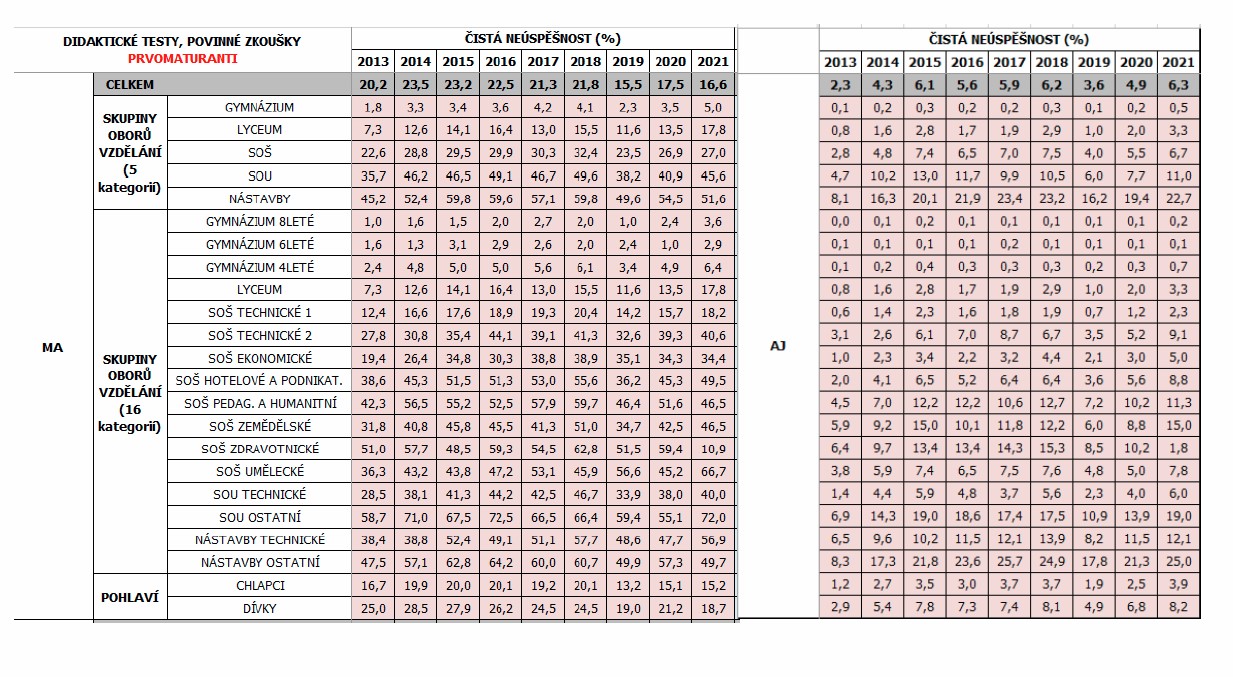 | DIDAKTICKÉ TESTY, POVINNÉ ZKOUŠKY PRVOMATURANTI | | | ČISTÁ NEÚSPĚŠNOST (%) | | | | | | | | |
|---|---|---|---|---|---|---|---|---|---|---|---|
| | | | 2013 | 2014 | 2015 | 2016 | 2017 | 2018 | 2019 | 2020 | 2021 |
| MA | CELKEM | | 20,2 | 23,5 | 23,2 | 22,5 | 21,3 | 21,8 | 15,5 | 17,5 | 16,6 |
| | SKUPINY OBORŮ VZDĚLÁNÍ (5 kategorií) | GYMNÁZIUM | 1,8 | 3,3 | 3,4 | 3,6 | 4,2 | 4,1 | 2,3 | 3,5 | 5,0 |
| | | LYCEUM | 7,3 | 12,6 | 14,1 | 16,4 | 13,0 | 15,5 | 11,6 | 13,5 | 17,8 |
| | | SOŠ | 22,6 | 28,8 | 29,5 | 29,9 | 30,3 | 32,4 | 23,5 | 26,9 | 27,0 |
| | | SOU | 35,7 | 46,2 | 46,5 | 49,1 | 46,7 | 49,6 | 38,2 | 40,9 | 45,6 |
| | | NÁSTAVBY | 45,2 | 52,4 | 59,8 | 59,6 | 57,1 | 59,8 | 49,6 | 54,5 | 51,6 |
| | SKUPINY OBORŮ VZDĚLÁNÍ (16 kategorií) | GYMNÁZIUM 8LETÉ | 1,0 | 1,6 | 1,5 | 2,0 | 2,7 | 2,0 | 1,0 | 2,4 | 3,6 |
| | | GYMNÁZIUM 6LETÉ | 1,6 | 1,3 | 3,1 | 2,9 | 2,6 | 2,0 | 2,4 | 1,0 | 2,9 |
| | | GYMNÁZIUM 4LETÉ | 2,4 | 4,8 | 5,0 | 5,0 | 5,6 | 6,1 | 3,4 | 4,9 | 6,4 |
| | | LYCEUM | 7,3 | 12,6 | 14,1 | 16,4 | 13,0 | 15,5 | 11,6 | 13,5 | 17,8 |
| | | SOŠ TECHNICKÉ 1 | 12,4 | 16,6 | 17,6 | 18,9 | 19,3 | 20,4 | 14,2 | 15,7 | 18,2 |
| | | SOŠ TECHNICKÉ 2 | 27,8 | 30,8 | 35,4 | 44,1 | 39,1 | 41,3 | 32,6 | 39,3 | 40,6 |
| | | SOŠ EKONOMICKÉ | 19,4 | 26,4 | 34,8 | 30,3 | 38,8 | 38,9 | 35,1 | 34,3 | 34,4 |
| | | SOŠ HOTELOVÉ A PODNIKAT. | 38,6 | 45,3 | 51,5 | 51,3 | 53,0 | 55,6 | 36,2 | 45,3 | 49,5 |
| | | SOŠ PEDAG. A HUMANITNÍ | 42,3 | 56,5 | 55,2 | 52,5 | 57,9 | 59,7 | 46,4 | 51,6 | 46,5 |
| | | SOŠ ZEMĚDĚLSKÉ | 31,8 | 40,8 | 45,8 | 45,5 | 41,3 | 51,0 | 34,7 | 42,5 | 46,5 |
| | | SOŠ ZDRAVOTNICKÉ | 51,0 | 57,7 | 48,5 | 59,3 | 54,5 | 62,8 | 51,5 | 59,4 | 10,9 |
| | | SOŠ UMĚLECKÉ | 36,3 | 43,2 | 43,8 | 47,2 | 53,1 | 45,9 | 56,6 | 45,2 | 66,7 |
| | | SOU TECHNICKÉ | 28,5 | 38,1 | 41,3 | 44,2 | 42,5 | 46,7 | 33,9 | 38,0 | 40,0 |
| | | SOU OSTATNÍ | 58,7 | 71,0 | 67,5 | 72,5 | 66,5 | 66,4 | 59,4 | 55,1 | 72,0 |
| | | NÁSTAVBY TECHNICKÉ | 38,4 | 38,8 | 52,4 | 49,1 | 51,1 | 57,7 | 48,6 | 47,7 | 56,9 |
| | | NÁSTAVBY OSTATNÍ | 47,5 | 57,1 | 62,8 | 64,2 | 60,0 | 60,7 | 49,9 | 57,3 | 49,7 |
| | POHLAVÍ | CHLAPCI | 16,7 | 19,9 | 20,0 | 20,1 | 19,2 | 20,1 | 13,2 | 15,1 | 15,2 |
| | | DÍVKY | 25,0 | 28,5 | 27,9 | 26,2 | 24,5 | 24,5 | 19,0 | 21,2 | 18,7 |

| | ČISTÁ NEÚSPĚŠNOST (%) | | | | | | | | |
|---|---|---|---|---|---|---|---|---|---|
| | 2013 | 2014 | 2015 | 2016 | 2017 | 2018 | 2019 | 2020 | 2021 |
| AJ | 2,3 | 4,3 | 6,1 | 5,6 | 5,9 | 6,2 | 3,6 | 4,9 | 6,3 |
| | 0,1 | 0,2 | 0,3 | 0,2 | 0,2 | 0,3 | 0,1 | 0,2 | 0,5 |
| | 0,8 | 1,6 | 2,8 | 1,7 | 1,9 | 2,9 | 1,0 | 2,0 | 3,3 |
| | 2,8 | 4,8 | 7,4 | 6,5 | 7,0 | 7,5 | 4,0 | 5,5 | 6,7 |
| | 4,7 | 10,2 | 13,0 | 11,7 | 9,9 | 10,5 | 6,0 | 7,7 | 11,0 |
| | 8,1 | 16,3 | 20,1 | 21,9 | 23,4 | 23,2 | 16,2 | 19,4 | 22,7 |
| | 0,0 | 0,1 | 0,2 | 0,1 | 0,1 | 0,1 | 0,1 | 0,1 | 0,2 |
| | 0,1 | 0,1 | 0,1 | 0,1 | 0,2 | 0,1 | 0,1 | 0,1 | 0,1 |
| | 0,1 | 0,2 | 0,4 | 0,3 | 0,3 | 0,3 | 0,2 | 0,3 | 0,7 |
| | 0,8 | 1,6 | 2,8 | 1,7 | 1,9 | 2,9 | 1,0 | 2,0 | 3,3 |
| | 0,6 | 1,4 | 2,3 | 1,6 | 1,8 | 1,9 | 0,7 | 1,2 | 2,3 |
| | 3,1 | 2,6 | 6,1 | 7,0 | 8,7 | 6,7 | 3,5 | 5,2 | 9,1 |
| | 1,0 | 2,3 | 3,4 | 2,2 | 3,2 | 4,4 | 2,1 | 3,0 | 5,0 |
| | 2,0 | 4,1 | 6,5 | 5,2 | 6,4 | 6,4 | 3,6 | 5,6 | 8,8 |
| | 4,5 | 7,0 | 12,2 | 12,2 | 10,6 | 12,7 | 7,2 | 10,2 | 11,3 |
| | 5,9 | 9,2 | 15,0 | 10,1 | 11,8 | 12,2 | 6,0 | 8,8 | 15,0 |
| | 6,4 | 9,7 | 13,4 | 13,4 | 14,3 | 15,3 | 8,5 | 10,2 | 1,8 |
| | 3,8 | 5,9 | 7,4 | 6,5 | 7,5 | 7,6 | 4,8 | 5,0 | 7,8 |
| | 1,4 | 4,4 | 5,9 | 4,8 | 3,7 | 5,6 | 2,3 | 4,0 | 6,0 |
| | 6,9 | 14,3 | 19,0 | 18,6 | 17,4 | 17,5 | 10,9 | 13,9 | 19,0 |
| | 6,5 | 9,6 | 10,2 | 11,5 | 12,1 | 13,9 | 8,2 | 11,5 | 12,1 |
| | 8,3 | 17,3 | 21,8 | 23,6 | 25,7 | 24,9 | 17,8 | 21,3 | 25,0 |
| | 1,2 | 2,7 | 3,5 | 3,0 | 3,7 | 3,7 | 1,9 | 2,5 | 3,9 |
| | 2,9 | 5,4 | 7,8 | 7,3 | 7,4 | 8,1 | 4,9 | 6,8 | 8,2 |